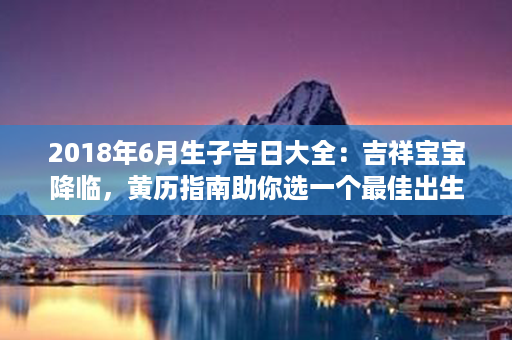 2018年6月生子吉日大全：吉祥宝宝降临，黄历指南助你选一个最佳出生